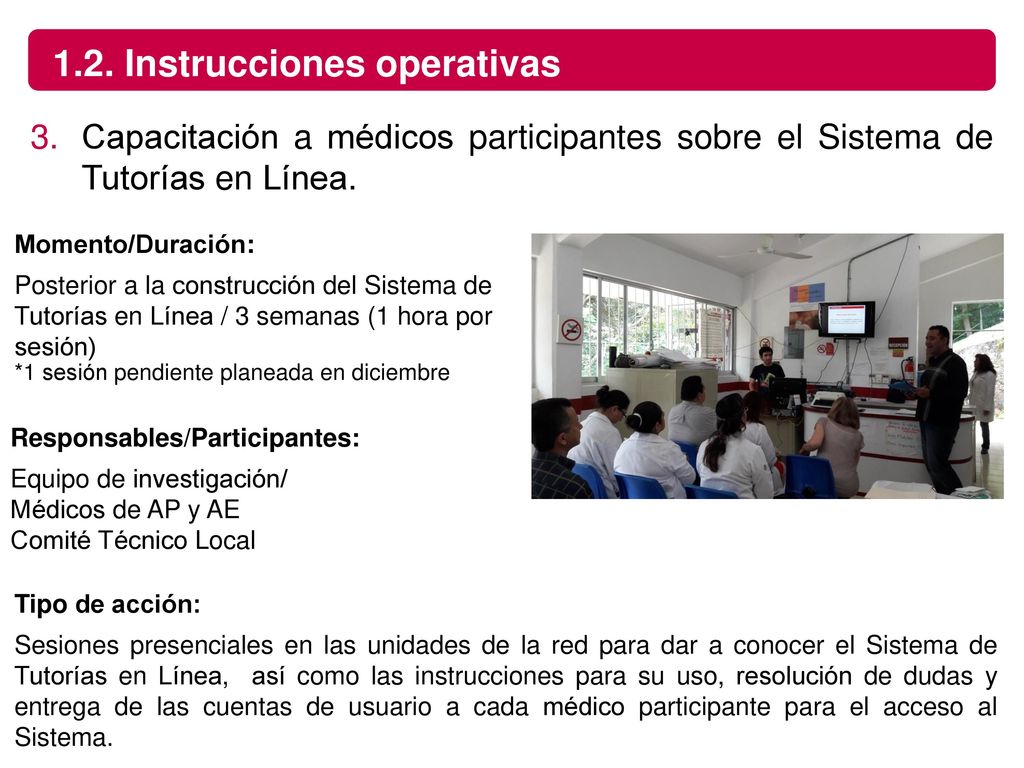 1.2. Instrucciones operativas

3. Capacitación a médicos participantes sobre el Sistema de Tutorías en Línea.

Momento/Duración:

Posterior a la construcción del Sistema de Tutorías en Línea / 3 semanas (1 hora por sesión)
*1 sesión pendiente planeada en diciembre

Responsables/Participantes:

Equipo de investigación/
Médicos de AP y AE
Comité Técnico Local

Tipo de acción:

Sesiones presenciales en las unidades de la red para dar a conocer el Sistema de Tutorías en Línea, así como las instrucciones para su uso, resolución de dudas y entrega de las cuentas de usuario a cada médico participante para el acceso al Sistema.